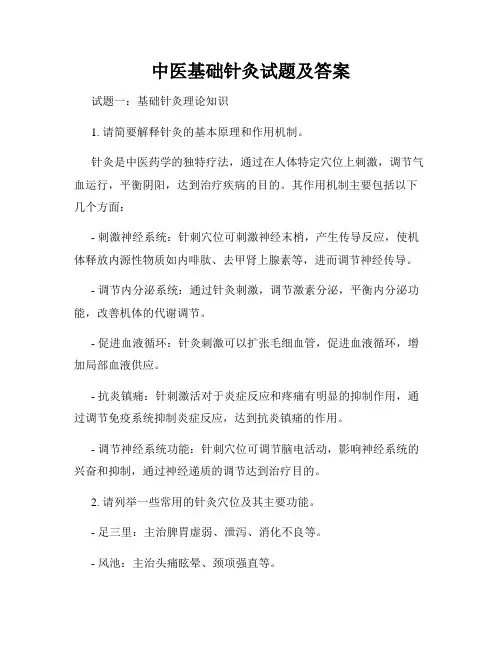 中医基础针灸试题及答案

试题一：基础针灸理论知识

1. 请简要解释针灸的基本原理和作用机制。

针灸是中医药学的独特疗法，通过在人体特定穴位上刺激，调节气血运行，平衡阴阳，达到治疗疾病的目的。其作用机制主要包括以下几个方面：

- 刺激神经系统：针刺穴位可刺激神经末梢，产生传导反应，使机体释放内源性物质如内啡肽、去甲肾上腺素等，进而调节神经传导。

- 调节内分泌系统：通过针灸刺激，调节激素分泌，平衡内分泌功能，改善机体的代谢调节。

- 促进血液循环：针灸刺激可以扩张毛细血管，促进血液循环，增加局部血液供应。

- 抗炎镇痛：针刺激活对于炎症反应和疼痛有明显的抑制作用，通过调节免疫系统抑制炎症反应，达到抗炎镇痛的作用。

- 调节神经系统功能：针刺穴位可调节脑电活动，影响神经系统的兴奋和抑制，通过神经递质的调节达到治疗目的。

2. 请列举一些常用的针灸穴位及其主要功能。

- 足三里：主治脾胃虚弱、泄泻、消化不良等。

- 风池：主治头痛眩晕、颈项强直等。